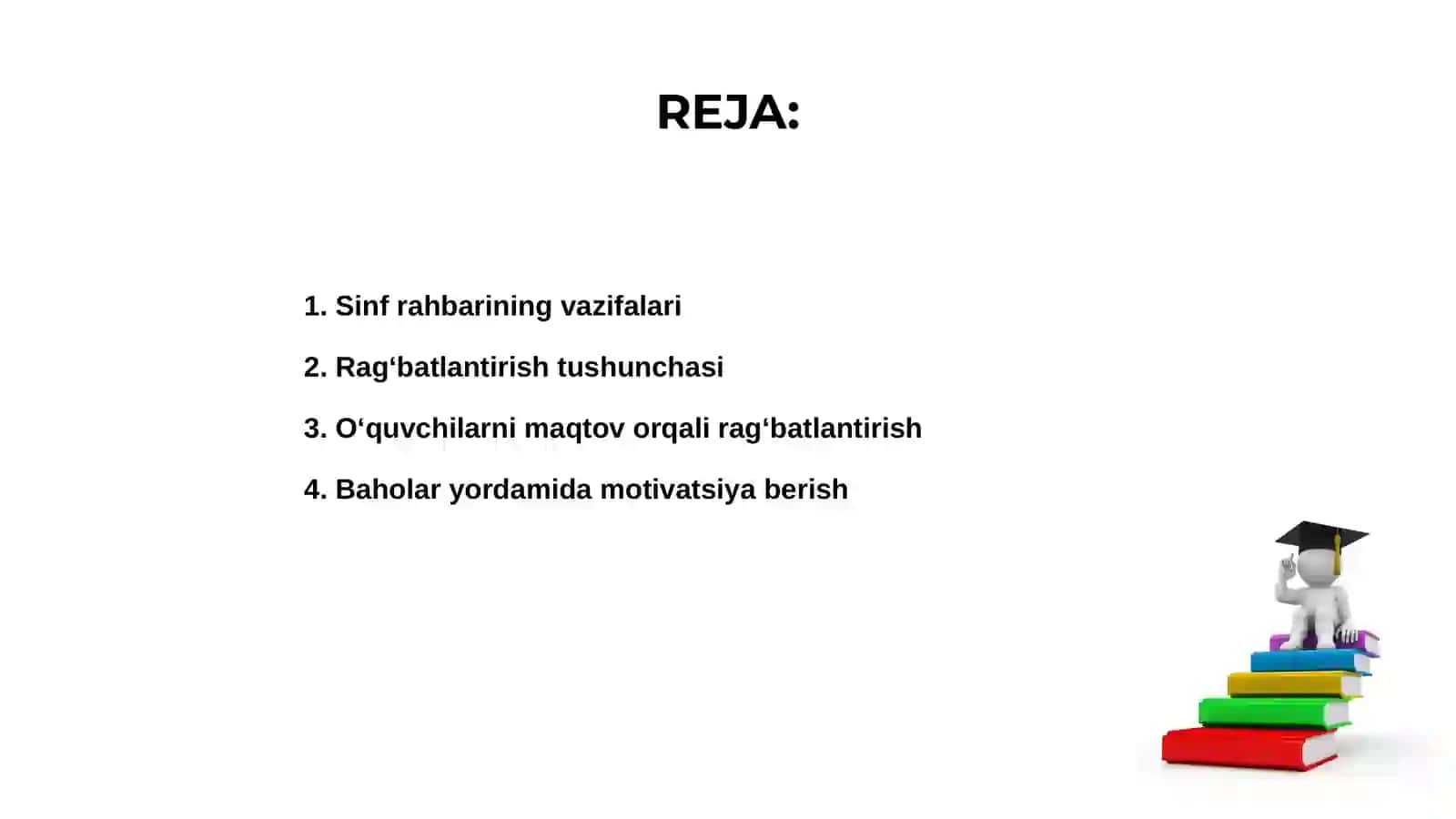 REJA:

1. Sinf rahbarining vazifalari

2. Rag‘batlantirish tushunchasi

3. O‘quvchilarni maqtov orqali rag‘batlantirish

4. Baholar yordamida motivatsiya berish